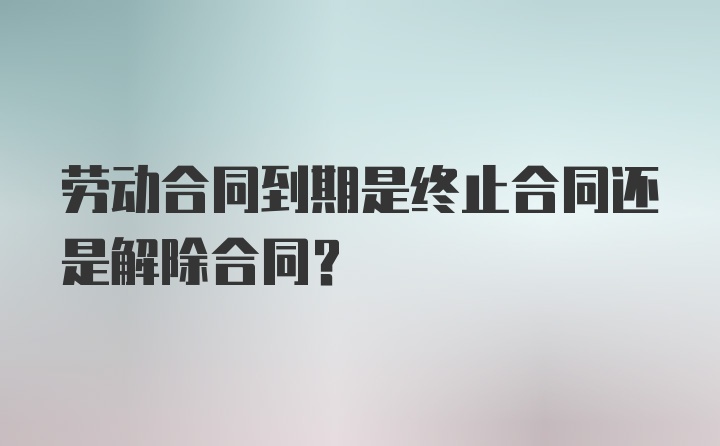 劳动合同到期是终止合同还是解除合同？